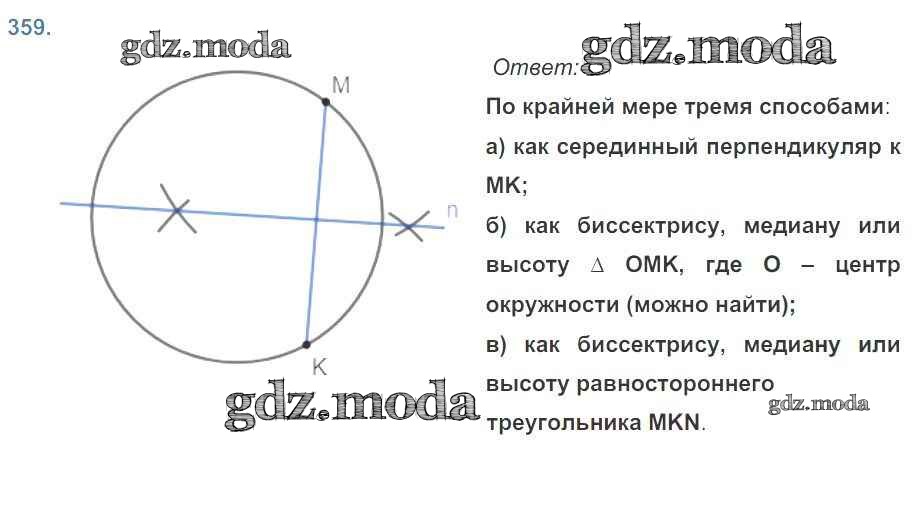 359.

M

n

K

Ответ:

По крайней мере тремя способами:

а) как серединный перпендикуляр к МК;

б) как биссектрису, медиану или высоту $\Delta$ ОМК, где О – центр окружности (можно найти);

в) как биссектрису, медиану или высоту равностороннего треугольника MKN.

gdz.moda